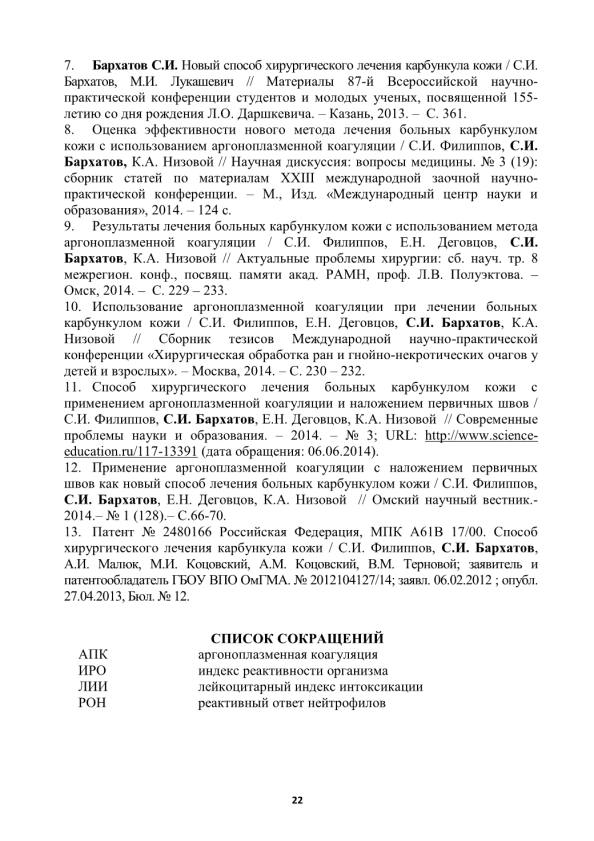 7. Бархатов С.И. Новый способ хирургического лечения карбункула кожи / С.И. Бархатов, М.И. Лукашевич // Материалы 87-й Всероссийской научно-практической конференции студентов и молодых ученых, посвященной 155-летию со дня рождения Л.О. Даршкевича. – Казань, 2013. – С. 361.
8. Оценка эффективности нового метода лечения больных карбункулом кожи с использованием аргоноплазменной коагуляции / С.И. Филиппов, С.И. Бархатов, К.А. Низовой // Научная дискуссия: вопросы медицины. № 3 (19): сборник статей по материалам XXIII международной заочной научно-практической конференции. – М., Изд. «Международный центр науки и образования», 2014. – 124 с.
9. Результаты лечения больных карбункулом кожи с использованием метода аргоноплазменной коагуляции / С.И. Филиппов, Е.Н. Деговцов, С.И. Бархатов, К.А. Низовой // Актуальные проблемы хирургии: сб. науч. тр. 8 межрегион. конф., посвящ. памяти акад. РАМН, проф. Л.В. Полуэктова. – Омск, 2014. – С. 229 – 233.
10. Использование аргоноплазменной коагуляции при лечении больных карбункулом кожи / С.И. Филиппов, Е.Н. Деговцов, С.И. Бархатов, К.А. Низовой // Сборник тезисов Международной научно-практической конференции «Хирургическая обработка ран и гнойно-некротических очагов у детей и взрослых». – Москва, 2014. – С. 230 – 232.
11. Способ хирургического лечения больных карбункулом кожи с применением аргоноплазменной коагуляции и наложением первичных швов / С.И. Филиппов, С.И. Бархатов, Е.Н. Деговцов, К.А. Низовой // Современные проблемы науки и образования. – 2014. – № 3; URL: http://www.science-education.ru/117-13391 (дата обращения: 06.06.2014).
12. Применение аргоноплазменной коагуляции с наложением первичных швов как новый способ лечения больных карбункулом кожи / С.И. Филиппов, С.И. Бархатов, Е.Н. Деговцов, К.А. Низовой // Омский научный вестник.- 2014.– № 1 (128).– С.66-70.
13. Патент № 2480166 Российская Федерация, МПК А61В 17/00. Способ хирургического лечения карбункула кожи / С.И. Филиппов, С.И. Бархатов, А.И. Малюк, М.И. Коцовский, А.М. Коцовский, В.М. Терновой; заявитель и патентообладатель ГБОУ ВПО ОмГМА. № 2012104127/14; заявл. 06.02.2012 ; опубл. 27.04.2013, Бюл. № 12.

СПИСОК СОКРАЩЕНИЙ

| | |
|---|---|
| АПК | аргоноплазменная коагуляция |
| ИРО | индекс реактивности организма |
| ЛИИ | лейкоцитарный индекс интоксикации |
| РОН | реактивный ответ нейтрофилов |

22